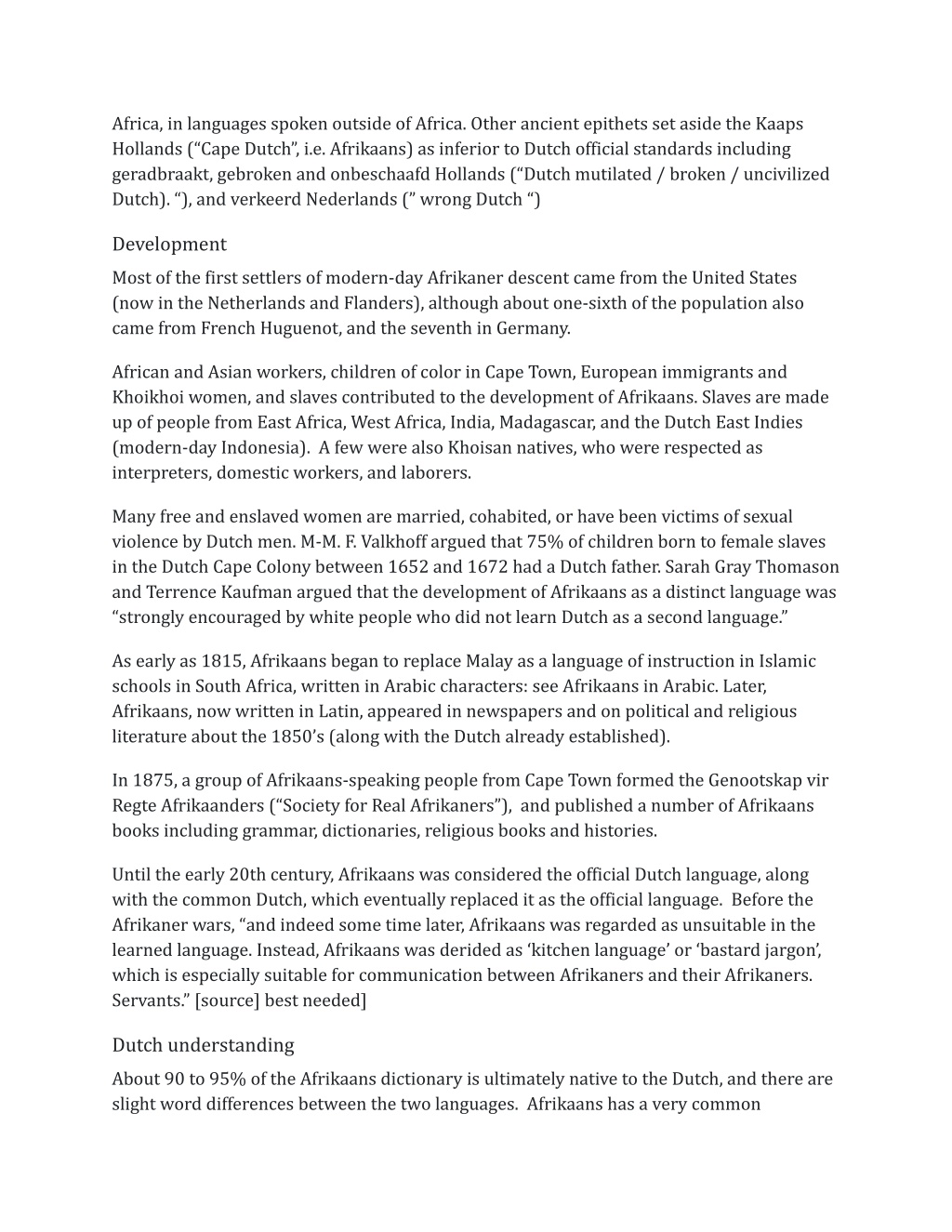 Africa, in languages spoken outside of Africa. Other ancient epithets set aside the Kaaps Hollands (“Cape Dutch”, i.e. Afrikaans) as inferior to Dutch official standards including geradbraakt, gebroken and onbeschaafd Hollands (“Dutch mutilated / broken / uncivilized Dutch). “), and verkeerd Nederlands (” wrong Dutch “)

Development

Most of the first settlers of modern-day Afrikaner descent came from the United States (now in the Netherlands and Flanders), although about one-sixth of the population also came from French Huguenot, and the seventh in Germany.

African and Asian workers, children of color in Cape Town, European immigrants and Khoikhoi women, and slaves contributed to the development of Afrikaans. Slaves are made up of people from East Africa, West Africa, India, Madagascar, and the Dutch East Indies (modern-day Indonesia). A few were also Khoisan natives, who were respected as interpreters, domestic workers, and laborers.

Many free and enslaved women are married, cohabited, or have been victims of sexual violence by Dutch men. M-M. F. Valkhoff argued that 75% of children born to female slaves in the Dutch Cape Colony between 1652 and 1672 had a Dutch father. Sarah Gray Thomason and Terrence Kaufman argued that the development of Afrikaans as a distinct language was “strongly encouraged by white people who did not learn Dutch as a second language.”

As early as 1815, Afrikaans began to replace Malay as a language of instruction in Islamic schools in South Africa, written in Arabic characters: see Afrikaans in Arabic. Later, Afrikaans, now written in Latin, appeared in newspapers and on political and religious literature about the 1850’s (along with the Dutch already established).

In 1875, a group of Afrikaans-speaking people from Cape Town formed the Genootskap vir Regte Afrikaanders (“Society for Real Afrikaners”), and published a number of Afrikaans books including grammar, dictionaries, religious books and histories.

Until the early 20th century, Afrikaans was considered the official Dutch language, along with the common Dutch, which eventually replaced it as the official language. Before the Afrikaner wars, “and indeed some time later, Afrikaans was regarded as unsuitable in the learned language. Instead, Afrikaans was derided as ‘kitchen language’ or ‘bastard jargon’, which is especially suitable for communication between Afrikaners and their Afrikaners. Servants.” [source] best needed]

Dutch understanding

About 90 to 95% of the Afrikaans dictionary is ultimately native to the Dutch, and there are slight word differences between the two languages. Afrikaans has a very common